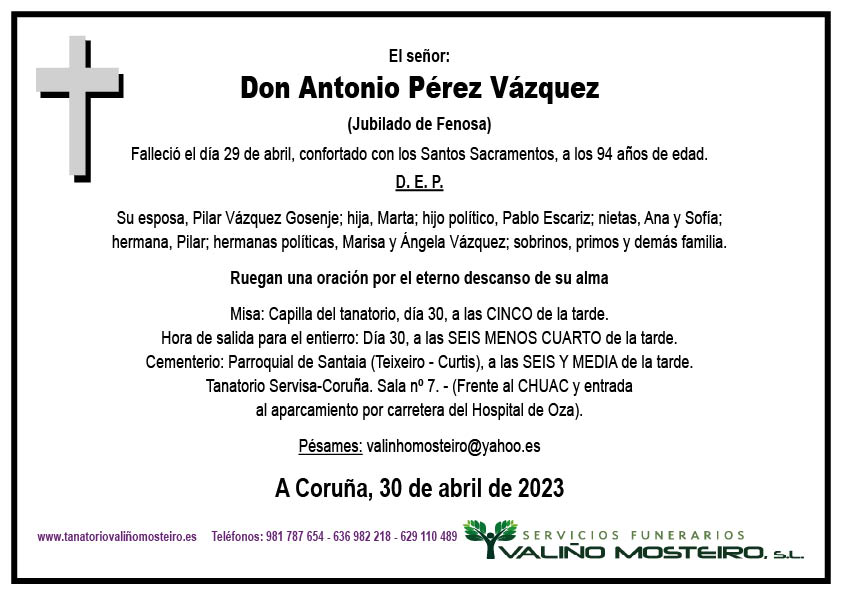 El señor:

Don Antonio Pérez Vázquez

(Jubilado de Fenosa)

Falleció el día 29 de abril, confortado con los Santos Sacramentos, a los 94 años de edad.

D. E. P.

Su esposa, Pilar Vázquez Gosenje; hija, Marta; hijo político, Pablo Escariz; nietas, Ana y Sofía; hermana, Pilar; hermanas políticas, Marisa y Ángela Vázquez; sobrinos, primos y demás familia.

Ruegan una oración por el eterno descanso de su alma

Misa: Capilla del tanatorio, día 30, a las CINCO de la tarde.
Hora de salida para el entierro: Día 30, a las SEIS MENOS CUARTO de la tarde.
Cementerio: Parroquial de Santaia (Teixeiro - Curtis), a las SEIS Y MEDIA de la tarde.
Tanatorio Servisa-Coruña. Sala nº 7. - (Frente al CHUAC y entrada al aparcamiento por carretera del Hospital de Oza).

Pésames: valinhomosteiro@yahoo.es

A Coruña, 30 de abril de 2023

www.tanatoriovaliñomosteiro.es Teléfonos: 981 787 654 - 636 982 218 - 629 110 489

SERVICIOS FUNERARIOS
VALIÑO MOSTEIRO, S.L.